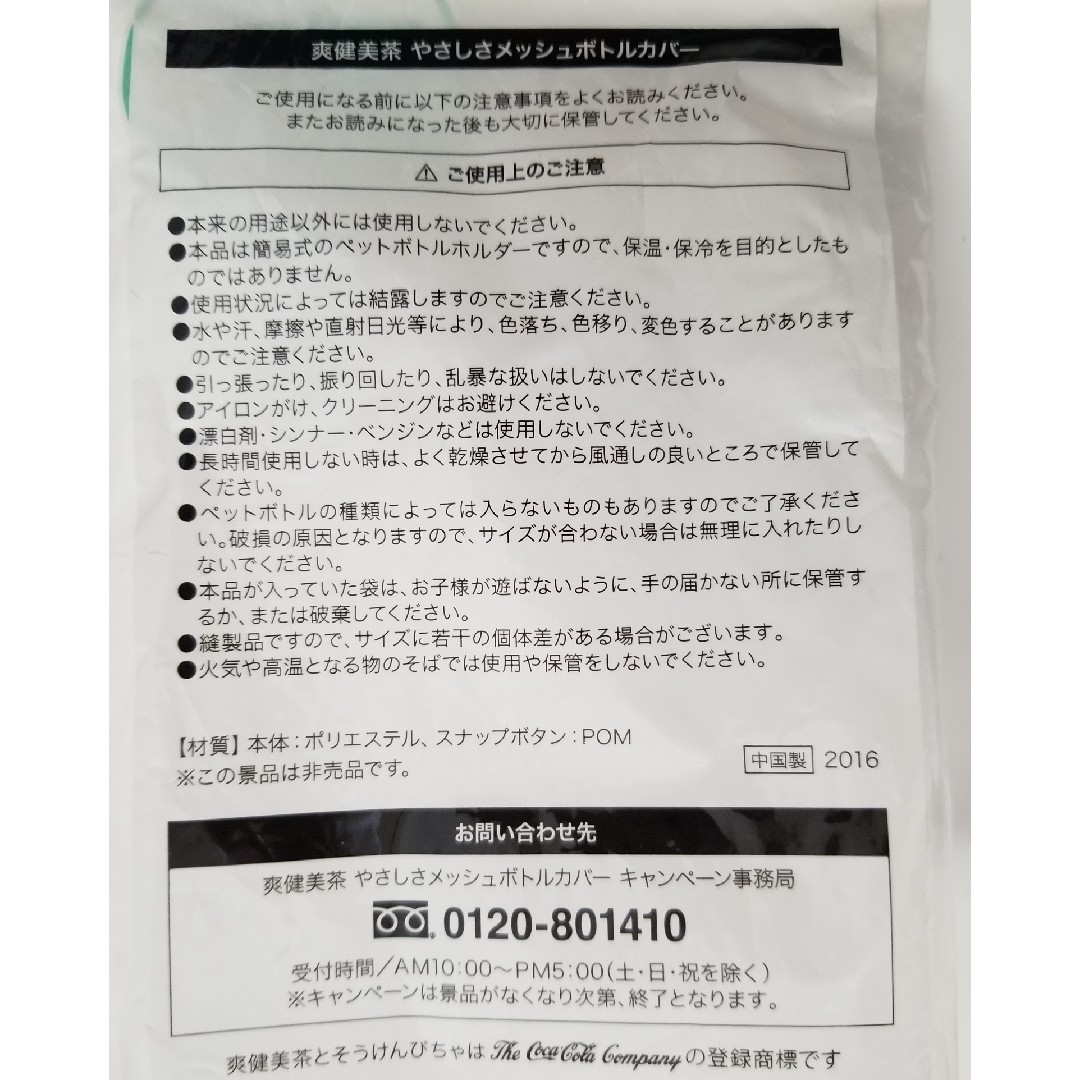 爽健美茶 やさしさメッシュボトルカバー

ご使用になる前に以下の注意事項をよくお読みください。
またお読みになった後も大切に保管してください。

⚠ ご使用上のご注意

●本来の用途以外には使用しないでください。
●本品は簡易式のペットボトルホルダーですので、保温・保冷を目的としたものではありません。
●使用状況によっては結露しますのでご注意ください。
●水や汗、摩擦や直射日光等により、色落ち、色移り、変色することがありますのでご注意ください。
●引っ張ったり、振り回したり、乱暴な扱いはしないでください。
●アイロンがけ、クリーニングはお避けください。
●漂白剤・シンナー・ベンジンなどは使用しないでください。
●長時間使用しない時は、よく乾燥させてから風通しの良いところで保管してください。
●ペットボトルの種類によっては入らないものもありますのでご了承ください。破損の原因となりますので、サイズが合わない場合は無理に入れたりしないでください。
●本品が入っていた袋は、お子様が遊ばないように、手の届かない所に保管するか、または破棄してください。
●縫製品ですので、サイズに若干の個体差がある場合がございます。
●火気や高温となる物のそばでは使用や保管をしないでください。

【材質】本体：ポリエステル、スナップボタン：POM
※この景品は非売品です。

中国製 2016

お問い合わせ先

爽健美茶 やさしさメッシュボトルカバー キャンペーン事務局
0120-801410
受付時間／AM10:00～PM5:00(土・日・祝を除く)
※キャンペーンは景品がなくなり次第、終了となります。

爽健美茶とそうけんびちゃは The Coca-Cola Company の登録商標です